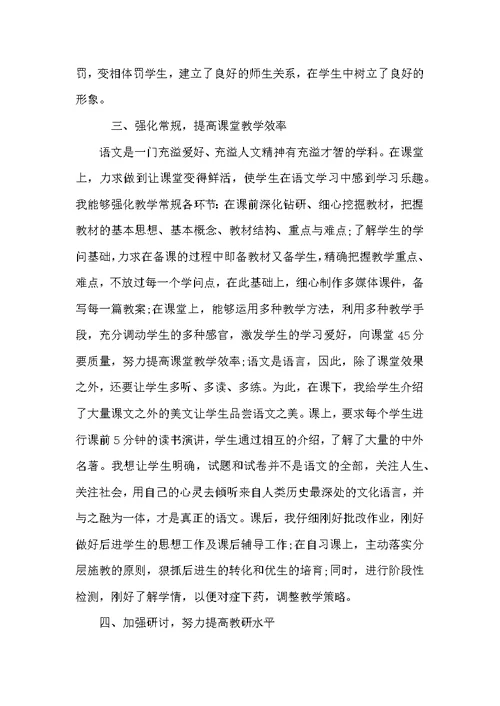 罚，变相体罚学生，建立了良好的师生关系，在学生中树立了良好的形象。

三、强化常规，提高课堂教学效率

语文是一门充溢爱好、充溢人文精神有充溢才智的学科。在课堂上，力求做到让课堂变得鲜活，使学生在语文学习中感到学习乐趣。我能够强化教学常规各环节：在课前深化钻研、细心挖掘教材，把握教材的基本思想、基本概念、教材结构、重点与难点；了解学生的学问基础，力求在备课的过程中即备教材又备学生，精确把握教学重点、难点，不放过每一个学问点，在此基础上，细心制作多媒体课件，备写每一篇教案；在课堂上，能够运用多种教学方法，利用多种教学手段，充分调动学生的多种感官，激发学生的学习爱好，向课堂45分要质量，努力提高课堂教学效率；语文是语言，因此，除了课堂效果之外，还要让学生多听、多读、多练。为此，在课下，我给学生介绍了大量课文之外的美文让学生品尝语文之美。课上，要求每个学生进行课前5分钟的读书演讲，学生通过相互的介绍，了解了大量的中外名著。我想让学生明确，试题和试卷并不是语文的全部，关注人生、关注社会，用自己的心灵去倾听来自人类历史最深处的文化语言，并与之融为一体，才是真正的语文。课后，我仔细刚好批改作业，刚好做好后进学生的思想工作及课后辅导工作；在自习课上，主动落实分层施教的原则，狠抓后进生的转化和优生的培育；同时，进行阶段性检测，刚好了解学情，以便对症下药，调整教学策略。

四、加强研讨，努力提高教研水平